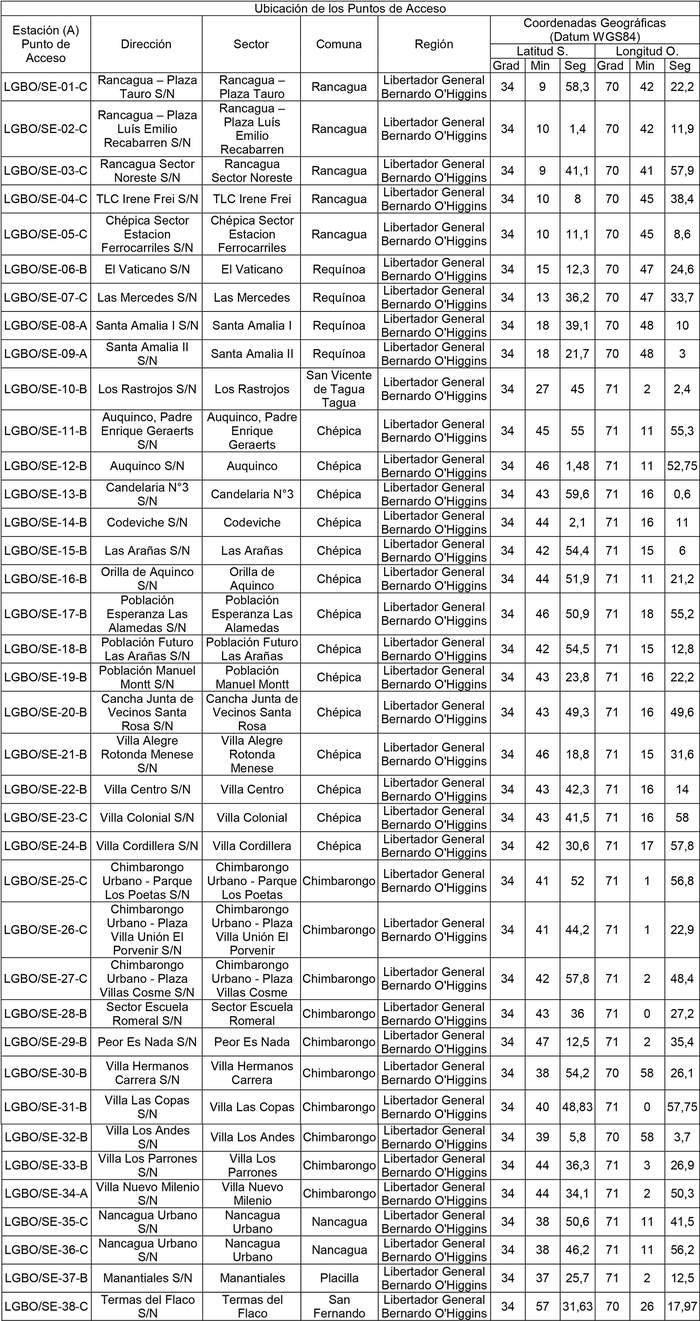 Ubicación de los Puntos de Acceso

| Estación (A) Punto de Acceso | Dirección | Sector | Comuna | Región | Coordenadas Geográficas (Datum WGS84) Latitud S. Grad | Min | Seg | Longitud O. Grad | Min | Seg |
|---|---|---|---|---|---|---|---|---|---|---|
| LGBO/SE-01-C | Rancagua – Plaza Tauro S/N | Rancagua – Plaza Tauro | Rancagua | Libertador General Bernardo O'Higgins | 34 | 9 | 58,3 | 70 | 42 | 22,2 |
| LGBO/SE-02-C | Rancagua – Plaza Luís Emilio Recabarren S/N | Rancagua – Plaza Luís Emilio Recabarren | Rancagua | Libertador General Bernardo O'Higgins | 34 | 10 | 1,4 | 70 | 42 | 11,9 |
| LGBO/SE-03-C | Rancagua Sector Noreste S/N | Rancagua Sector Noreste | Rancagua | Libertador General Bernardo O'Higgins | 34 | 9 | 41,1 | 70 | 41 | 57,9 |
| LGBO/SE-04-C | TLC Irene Frei S/N | TLC Irene Frei | Rancagua | Libertador General Bernardo O'Higgins | 34 | 10 | 8 | 70 | 45 | 38,4 |
| LGBO/SE-05-C | Chépica Sector Estacion Ferrocarriles S/N | Chépica Sector Estacion Ferrocarriles | Rancagua | Libertador General Bernardo O'Higgins | 34 | 10 | 11,1 | 70 | 45 | 8,6 |
| LGBO/SE-06-B | El Vaticano S/N | El Vaticano | Requínoa | Libertador General Bernardo O'Higgins | 34 | 15 | 12,3 | 70 | 47 | 24,6 |
| LGBO/SE-07-C | Las Mercedes S/N | Las Mercedes | Requínoa | Libertador General Bernardo O'Higgins | 34 | 13 | 36,2 | 70 | 47 | 33,7 |
| LGBO/SE-08-A | Santa Amalia I S/N | Santa Amalia I | Requínoa | Libertador General Bernardo O'Higgins | 34 | 18 | 39,1 | 70 | 48 | 10 |
| LGBO/SE-09-A | Santa Amalia II S/N | Santa Amalia II | Requínoa | Libertador General Bernardo O'Higgins | 34 | 18 | 21,7 | 70 | 48 | 3 |
| LGBO/SE-10-B | Los Rastrojos S/N | Los Rastrojos | San Vicente de Tagua Tagua | Libertador General Bernardo O'Higgins | 34 | 27 | 45 | 71 | 2 | 2,4 |
| LGBO/SE-11-B | Auquinco, Padre Enrique Geraerts S/N | Auquinco, Padre Enrique Geraerts | Chépica | Libertador General Bernardo O'Higgins | 34 | 45 | 55 | 71 | 11 | 55,3 |
| LGBO/SE-12-B | Auquinco S/N | Auquinco | Chépica | Libertador General Bernardo O'Higgins | 34 | 46 | 1,48 | 71 | 11 | 52,75 |
| LGBO/SE-13-B | Candelaria N°3 S/N | Candelaria N°3 | Chépica | Libertador General Bernardo O'Higgins | 34 | 43 | 59,6 | 71 | 16 | 0,6 |
| LGBO/SE-14-B | Codeviche S/N | Codeviche | Chépica | Libertador General Bernardo O'Higgins | 34 | 44 | 2,1 | 71 | 16 | 11 |
| LGBO/SE-15-B | Las Arañas S/N | Las Arañas | Chépica | Libertador General Bernardo O'Higgins | 34 | 42 | 54,4 | 71 | 15 | 6 |
| LGBO/SE-16-B | Orilla de Aquinco S/N | Orilla de Aquinco | Chépica | Libertador General Bernardo O'Higgins | 34 | 44 | 51,9 | 71 | 11 | 21,2 |
| LGBO/SE-17-B | Población Esperanza Las Alamedas S/N | Población Esperanza Las Alamedas | Chépica | Libertador General Bernardo O'Higgins | 34 | 46 | 50,9 | 71 | 18 | 55,2 |
| LGBO/SE-18-B | Población Futuro Las Arañas S/N | Población Futuro Las Arañas | Chépica | Libertador General Bernardo O'Higgins | 34 | 42 | 54,5 | 71 | 15 | 12,8 |
| LGBO/SE-19-B | Población Manuel Montt S/N | Población Manuel Montt | Chépica | Libertador General Bernardo O'Higgins | 34 | 43 | 23,8 | 71 | 16 | 22,2 |
| LGBO/SE-20-B | Cancha Junta de Vecinos Santa Rosa S/N | Cancha Junta de Vecinos Santa Rosa | Chépica | Libertador General Bernardo O'Higgins | 34 | 43 | 49,3 | 71 | 16 | 49,6 |
| LGBO/SE-21-B | Villa Alegre Rotonda Menese S/N | Villa Alegre Rotonda Menese | Chépica | Libertador General Bernardo O'Higgins | 34 | 46 | 18,8 | 71 | 15 | 31,6 |
| LGBO/SE-22-B | Villa Centro S/N | Villa Centro | Chépica | Libertador General Bernardo O'Higgins | 34 | 43 | 42,3 | 71 | 16 | 14 |
| LGBO/SE-23-C | Villa Colonial S/N | Villa Colonial | Chépica | Libertador General Bernardo O'Higgins | 34 | 43 | 41,5 | 71 | 16 | 58 |
| LGBO/SE-24-B | Villa Cordillera S/N | Villa Cordillera | Chépica | Libertador General Bernardo O'Higgins | 34 | 42 | 30,6 | 71 | 17 | 57,8 |
| LGBO/SE-25-C | Chimbarongo Urbano - Parque Los Poetas S/N | Chimbarongo Urbano - Parque Los Poetas | Chimbarongo | Libertador General Bernardo O'Higgins | 34 | 41 | 52 | 71 | 1 | 56,8 |
| LGBO/SE-26-C | Chimbarongo Urbano - Plaza Villa Unión El Porvenir S/N | Chimbarongo Urbano - Plaza Villa Unión El Porvenir | Chimbarongo | Libertador General Bernardo O'Higgins | 34 | 41 | 44,2 | 71 | 1 | 22,9 |
| LGBO/SE-27-C | Chimbarongo Urbano - Plaza Villas Cosme S/N | Chimbarongo Urbano - Plaza Villas Cosme | Chimbarongo | Libertador General Bernardo O'Higgins | 34 | 42 | 57,8 | 71 | 2 | 48,4 |
| LGBO/SE-28-B | Sector Escuela Romeral S/N | Sector Escuela Romeral | Chimbarongo | Libertador General Bernardo O'Higgins | 34 | 43 | 36 | 71 | 0 | 27,2 |
| LGBO/SE-29-B | Peor Es Nada S/N | Peor Es Nada | Chimbarongo | Libertador General Bernardo O'Higgins | 34 | 47 | 12,5 | 71 | 2 | 35,4 |
| LGBO/SE-30-B | Villa Hermanos Carrera S/N | Villa Hermanos Carrera | Chimbarongo | Libertador General Bernardo O'Higgins | 34 | 38 | 54,2 | 70 | 58 | 26,1 |
| LGBO/SE-31-B | Villa Las Copas S/N | Villa Las Copas | Chimbarongo | Libertador General Bernardo O'Higgins | 34 | 40 | 48,83 | 71 | 0 | 57,75 |
| LGBO/SE-32-B | Villa Los Andes S/N | Villa Los Andes | Chimbarongo | Libertador General Bernardo O'Higgins | 34 | 39 | 5,8 | 70 | 58 | 3,7 |
| LGBO/SE-33-B | Villa Los Parrones S/N | Villa Los Parrones | Chimbarongo | Libertador General Bernardo O'Higgins | 34 | 44 | 36,3 | 71 | 3 | 26,9 |
| LGBO/SE-34-A | Villa Nuevo Milenio S/N | Villa Nuevo Milenio | Chimbarongo | Libertador General Bernardo O'Higgins | 34 | 44 | 34,1 | 71 | 2 | 50,3 |
| LGBO/SE-35-C | Nancagua Urbano S/N | Nancagua Urbano | Nancagua | Libertador General Bernardo O'Higgins | 34 | 38 | 50,6 | 71 | 11 | 41,5 |
| LGBO/SE-36-C | Nancagua Urbano S/N | Nancagua Urbano | Nancagua | Libertador General Bernardo O'Higgins | 34 | 38 | 46,2 | 71 | 11 | 56,2 |
| LGBO/SE-37-B | Manantiales S/N | Manantiales | Placilla | Libertador General Bernardo O'Higgins | 34 | 37 | 25,7 | 71 | 2 | 12,5 |
| LGBO/SE-38-C | Termas del Flaco S/N | Termas del Flaco | San Fernando | Libertador General Bernardo O'Higgins | 34 | 57 | 31,63 | 70 | 26 | 17,97 |